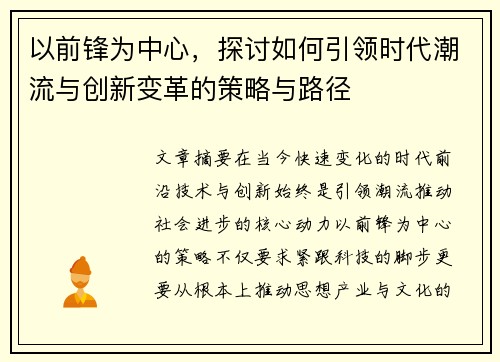 以前锋为中心，探讨如何引领时代潮流与创新变革的策略与路径

文章摘要在当今快速变化的时代前沿技术与创新始终是引领潮流推动社会进步的核心动力以前锋为中心的策略不仅要求紧跟科技的脚步更要从根本上推动思想产业与文化的